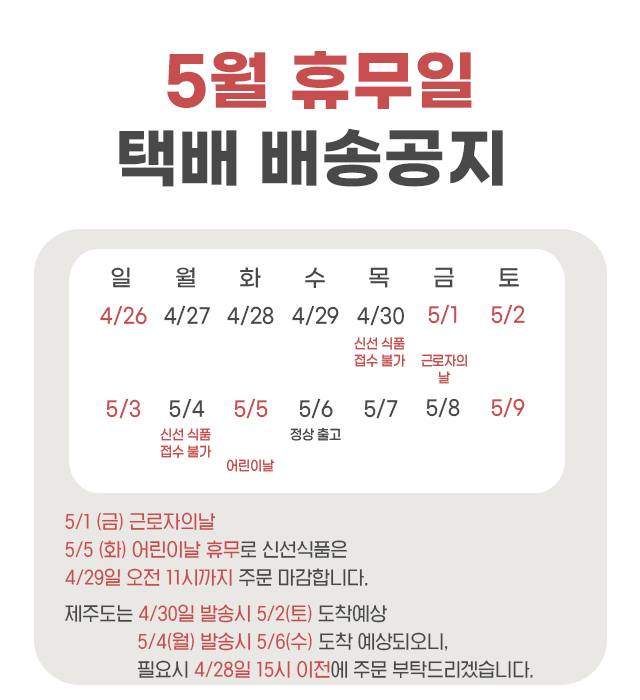 5월 휴무일
택배 배송공지

| 일 | 월 | 화 | 수 | 목 | 금 | 토 |
|---|---|---|---|---|---|---|
| 4/26 | 4/27 | 4/28 | 4/29 | 4/30 신선 식품 접수 불가 | 5/1 근로자의 날 | 5/2 |
| 5/3 | 5/4 신선 식품 접수 불가 | 5/5 어린이날 | 5/6 정상 출고 | 5/7 | 5/8 | 5/9 |

5/1 (금) 근로자의날
5/5 (화) 어린이날 휴무로 신선식품은
4/29일 오전 11시까지 주문 마감합니다.

제주도는 4/30일 발송시 5/2(토) 도착예상
5/4(월) 발송시 5/6(수) 도착 예상되오니,
필요시 4/28일 15시 이전에 주문 부탁드리겠습니다.